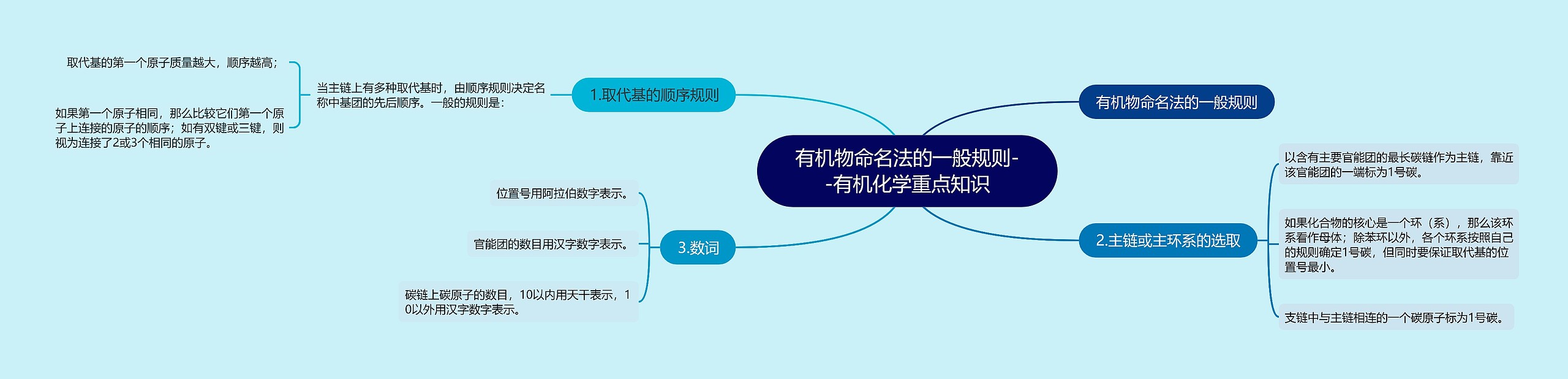 有机物命名法的一般规则--有机化学重点知识

有机物命名法的一般规则

1.取代基的顺序规则

当主链上有多种取代基时，由顺序规则决定名称中基团的先后顺序。一般的规则是：

取代基的第一个原子质量越大，顺序越高；

如果第一个原子相同，那么比较它们第一个原子上连接的原子的顺序；如有双键或三键，则视为连接了2或3个相同的原子。

2.主链或主环系的选取

以含有主要官能团的最长碳链作为主链，靠近该官能团的一端标为1号碳。

如果化合物的核心是一个环（系），那么该环系看作母体；除苯环以外，各个环系按照自己的规则确定1号碳，但同时要保证取代基的位置号最小。

支链中与主链相连的一个碳原子标为1号碳。

3.数词

位置号用阿拉伯数字表示。

官能团的数目用汉字数字表示。

碳链上碳原子的数目，10以内用天干表示，10以外用汉字数字表示。